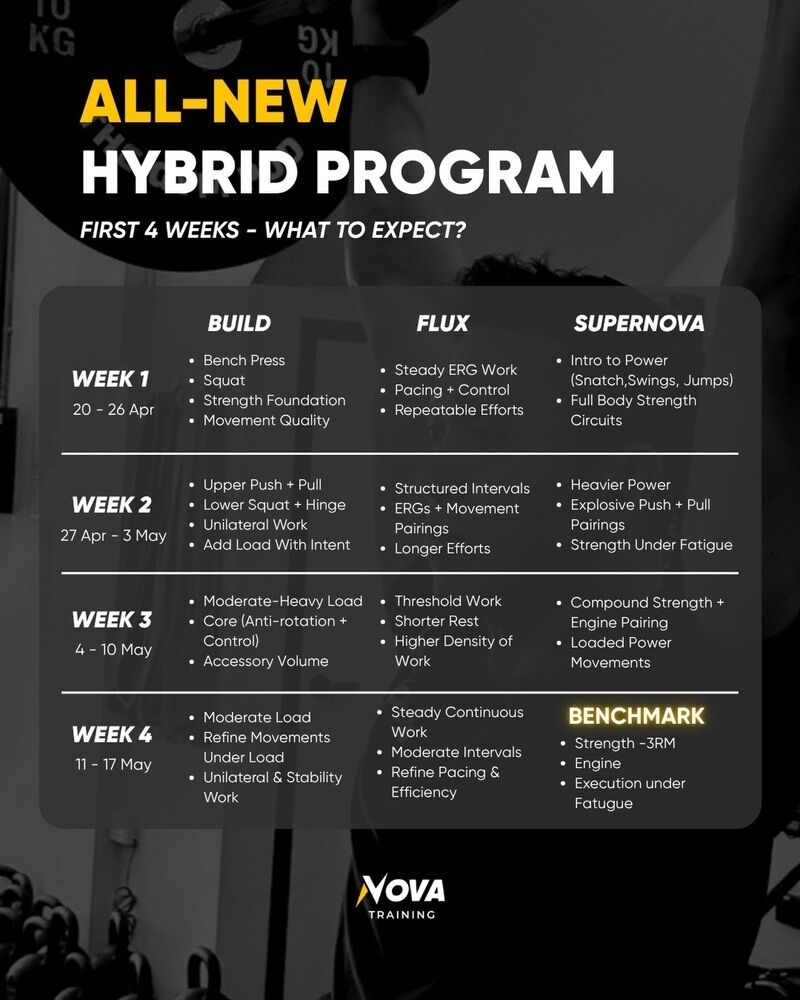 ALL-NEW
HYBRID PROGRAM

FIRST 4 WEEKS - WHAT TO EXPECT?

|  | BUILD | FLUX | SUPERNOVA |
|---|---|---|---|
| WEEK 1 20 - 26 Apr | • Bench Press • Squat • Strength Foundation • Movement Quality | • Steady ERG Work • Pacing + Control • Repeatable Efforts | • Intro to Power (Snatch,Swings, Jumps) • Full Body Strength Circuits |
| WEEK 2 27 Apr - 3 May | • Upper Push + Pull • Lower Squat + Hinge • Unilateral Work • Add Load With Intent | • Structured Intervals • ERGs + Movement Pairings • Longer Efforts | • Heavier Power • Explosive Push + Pull Pairings • Strength Under Fatigue |
| WEEK 3 4 - 10 May | • Moderate-Heavy Load • Core (Anti-rotation + Control) • Accessory Volume | • Threshold Work • Shorter Rest • Higher Density of Work | • Compound Strength + Engine Pairing • Loaded Power Movements |
| WEEK 4 11 - 17 May | • Moderate Load • Refine Movements Under Load • Unilateral & Stability Work | • Steady Continuous Work • Moderate Intervals • Refine Pacing & Efficiency | BENCHMARK • Strength -3RM • Engine • Execution under Fatugue |

NOVA
TRAINING